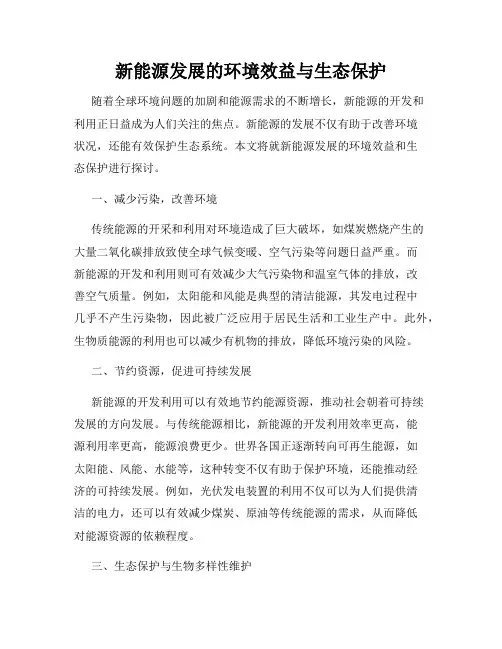 新能源发展的环境效益与生态保护

随着全球环境问题的加剧和能源需求的不断增长，新能源的开发和利用正日益成为人们关注的焦点。新能源的发展不仅有助于改善环境状况，还能有效保护生态系统。本文将就新能源发展的环境效益和生态保护进行探讨。

一、减少污染，改善环境

传统能源的开采和利用对环境造成了巨大破坏，如煤炭燃烧产生的大量二氧化碳排放致使全球气候变暖、空气污染等问题日益严重。而新能源的开发和利用则可有效减少大气污染物和温室气体的排放，改善空气质量。例如，太阳能和风能是典型的清洁能源，其发电过程中几乎不产生污染物，因此被广泛应用于居民生活和工业生产中。此外，生物质能源的利用也可以减少有机物的排放，降低环境污染的风险。

二、节约资源，促进可持续发展

新能源的开发利用可以有效地节约能源资源，推动社会朝着可持续发展的方向发展。与传统能源相比，新能源的开发利用效率更高，能源利用率更高，能源浪费更少。世界各国正逐渐转向可再生能源，如太阳能、风能、水能等，这种转变不仅有助于保护环境，还能推动经济的可持续发展。例如，光伏发电装置的利用不仅可以为人们提供清洁的电力，还可以有效减少煤炭、原油等传统能源的需求，从而降低对能源资源的依赖程度。

三、生态保护与生物多样性维护